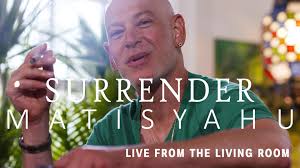 SURRENDER
MATISYAHU
LIVE FROM THE LIVING ROOM